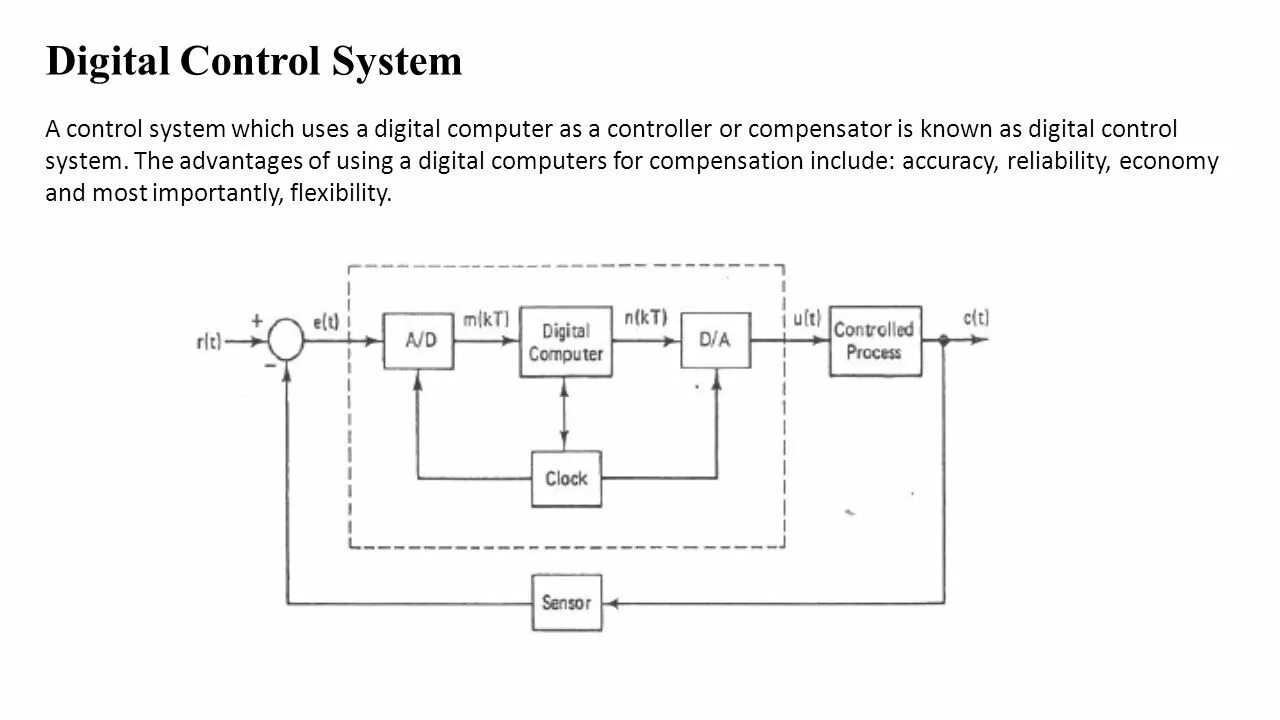 Digital Control System

A control system which uses a digital computer as a controller or compensator is known as digital control system. The advantages of using a digital computers for compensation include: accuracy, reliability, economy and most importantly, flexibility.

r(t) + − e(t) A/D m(kT) Digital Computer n(kT) D/A u(t) Controlled Process c(t)

Clock

Sensor